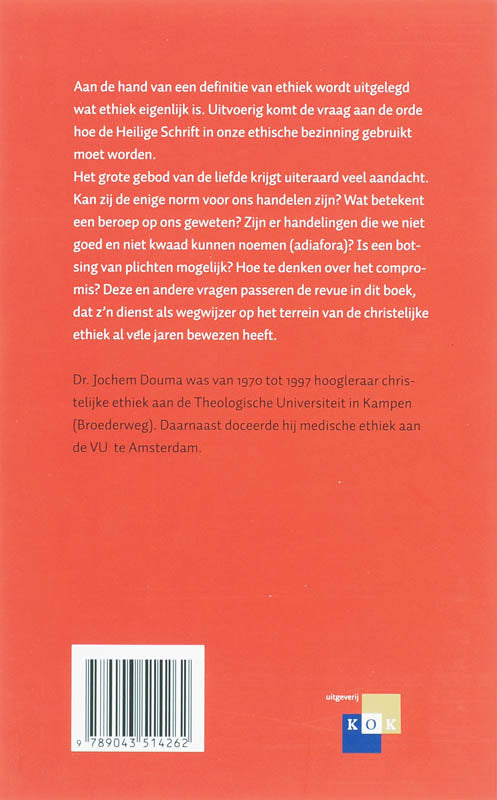 Aan de hand van een definitie van ethiek wordt uitgelegd wat ethiek eigenlijk is. Uitvoerig komt de vraag aan de orde hoe de Heilige Schrift in onze ethische bezinning gebruikt moet worden.
Het grote gebod van de liefde krijgt uiteraard veel aandacht. Kan zij de enige norm voor ons handelen zijn? Wat betekent een beroep op ons geweten? Zijn er handelingen die we niet goed en niet kwaad kunnen noemen (adiafora)? Is een botsing van plichten mogelijk? Hoe te denken over het compromis? Deze en andere vragen passeren de revue in dit boek, dat z'n dienst als wegwijzer op het terrein van de christelijke ethiek al vele jaren bewezen heeft.

Dr. Jochem Douma was van 1970 tot 1997 hoogleraar christelijke ethiek aan de Theologische Universiteit in Kampen (Broederweg). Daarnaast doceerde hij medische ethiek aan de VU te Amsterdam.

9 789043 514262

uitgeverij
KOK